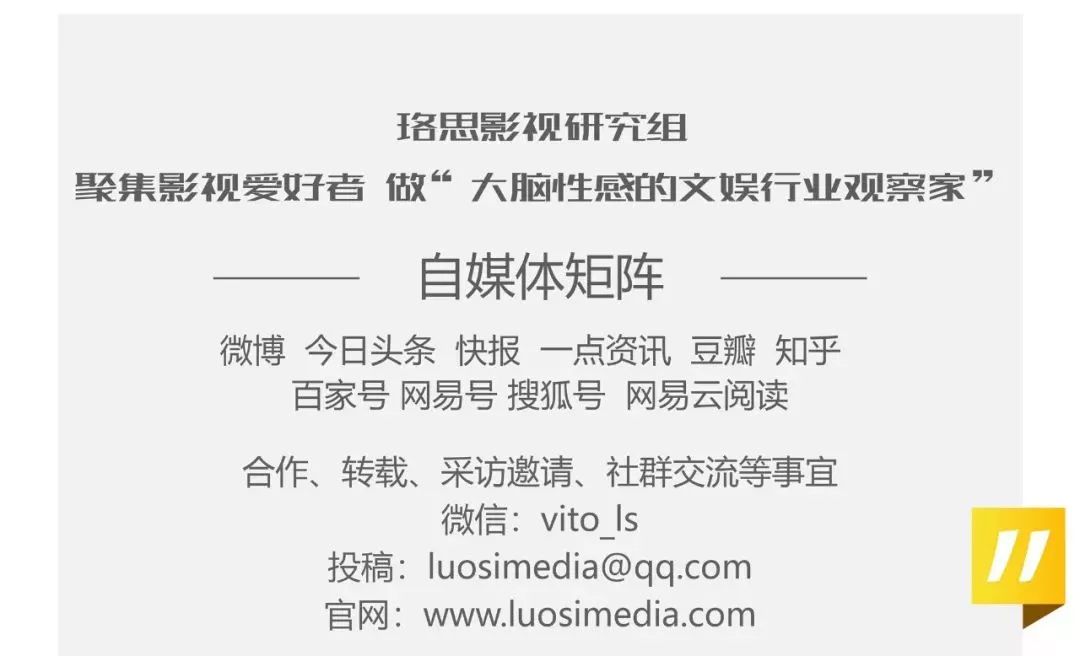 珞思影视研究组
聚集影视爱好者 做“大脑性感的文娱行业观察家”

自媒体矩阵

微博 今日头条 快报 一点资讯 豆瓣 知乎
百家号 网易号 搜狐号 网易云阅读

合作、转载、采访邀请、社群交流等事宜
微信：vito_ls
投稿：luosimedia@qq.com
官网：www.luosimedia.com